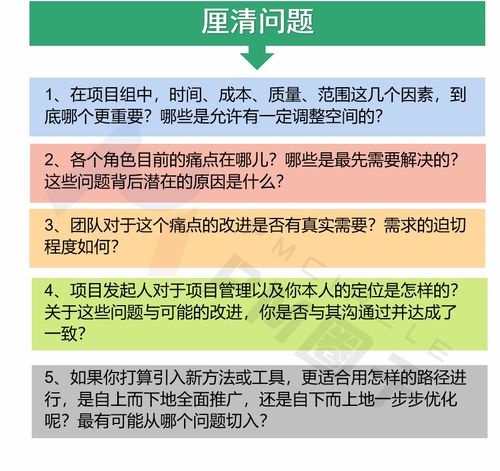 厘清问题

1、在项目组中，时间、成本、质量、范围这几个因素，到底哪个更重要？哪些是允许有一定调整空间的？

2、各个角色目前的痛点在哪儿？哪些是最先需要解决的？这些问题背后潜在的原因是什么？

3、团队对于这个痛点的改进是否有真实需要？需求的迫切程度如何？

4、项目发起人对于项目管理以及你本人的定位是怎样的？关于这些问题与可能的改进，你是否与其沟通过并达成了一致？

5、如果你打算引入新方法或工具，更适合用怎样的路径进行，是自上而下地全面推广，还是自下而上地一步步优化呢？最有可能从哪个问题切入？